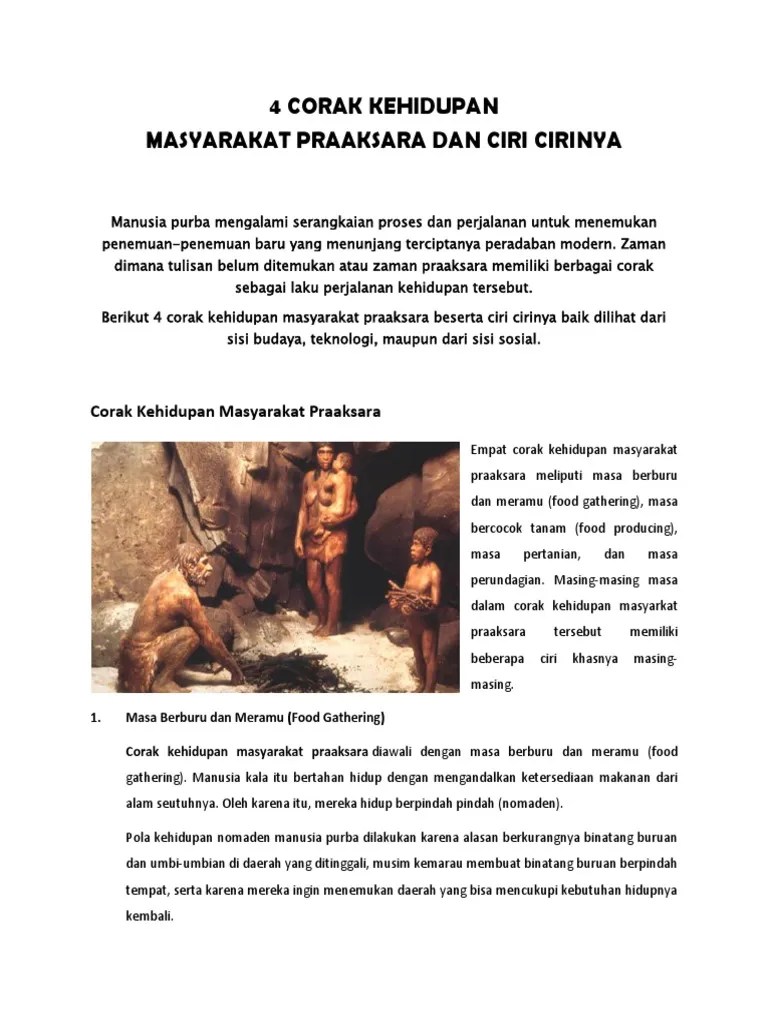 4 CORAK KEHIDUPAN
MASYARAKAT PRAAKSARA DAN CIRI CIRINYA

Manusia purba mengalami serangkaian proses dan perjalanan untuk menemukan penemuan–penemuan baru yang menunjang terciptanya peradaban modern. Zaman dimana tulisan belum ditemukan atau zaman praaksara memiliki berbagai corak sebagai laku perjalanan kehidupan tersebut.

Berikut 4 corak kehidupan masyarakat praaksara beserta ciri cirinya baik dilihat dari sisi budaya, teknologi, maupun dari sisi sosial.

Corak Kehidupan Masyarakat Praaksara

Empat corak kehidupan masyarakat praaksara meliputi masa berburu dan meramu (food gathering), masa bercocok tanam (food producing), masa pertanian, dan masa perundagian. Masing-masing masa dalam corak kehidupan masyarkat praaksara tersebut memiliki beberapa ciri khasnya masing-masing.

1. Masa Berburu dan Meramu (Food Gathering)

Corak kehidupan masyarakat praaksara diawali dengan masa berburu dan meramu (food gathering). Manusia kala itu bertahan hidup dengan mengandalkan ketersediaan makanan dari alam seutuhnya. Oleh karena itu, mereka hidup berpindah pindah (nomaden).

Pola kehidupan nomaden manusia purba dilakukan karena alasan berkurangnya binatang buruan dan umbi-umbian di daerah yang ditinggali, musim kemarau membuat binatang buruan berpindah tempat, serta karena mereka ingin menemukan daerah yang bisa mencukupi kebutuhan hidupnya kembali.